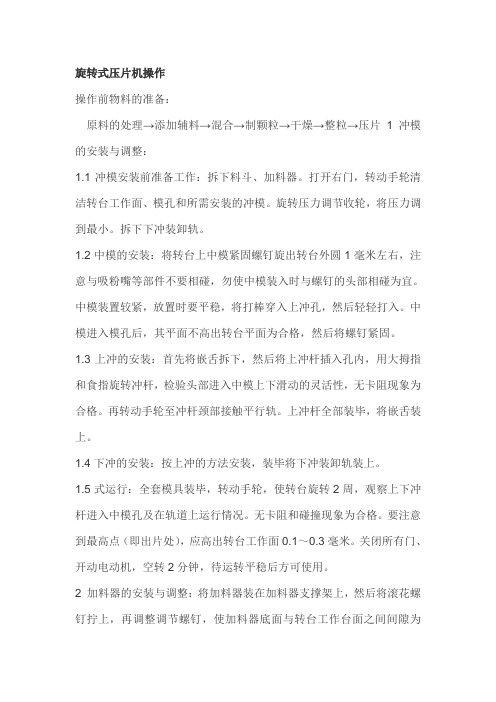 旋转式压片机操作

操作前物料的准备：

原料的处理→添加辅料→混合→制颗粒→干燥→整粒→压片 1 冲模的安装与调整：

1.1 冲模安装前准备工作：拆下料斗、加料器。打开右门，转动手轮清洁转台工作面、模孔和所需安装的冲模。旋转压力调节收轮，将压力调到最小。拆下下冲装卸轨。

1.2 中模的安装：将转台上中模紧固螺钉旋出转台外圆 1 毫米左右，注意与吸粉嘴等部件不要相碰，勿使中模装入时与螺钉的头部相碰为宜。中模装置较紧，放置时要平稳，将打棒穿入上冲孔，然后轻轻打入。中模进入模孔后，其平面不高出转台平面为合格，然后将螺钉紧固。

1.3 上冲的安装：首先将嵌舌拆下，然后将上冲杆插入孔内，用大拇指和食指旋转冲杆，检验头部进入中模上下滑动的灵活性，无卡阻现象为合格。再转动手轮至冲杆颈部接触平行轨。上冲杆全部装毕，将嵌舌装上。

1.4 下冲的安装：按上冲的方法安装，装毕将下冲装卸轨装上。

1.5 式运行：全套模具装毕，转动手轮，使转台旋转 2 周，观察上下冲杆进入中模孔及在轨道上运行情况。无卡阻和碰撞现象为合格。要注意到最高点（即出片处），应高出转台工作面 0.1～0.3 毫米。关闭所有门、开动电动机，空转 2 分钟，待运转平稳后方可使用。

2 加料器的安装与调整：将加料器装在加料器支撑架上，然后将滚花螺钉拧上，再调整调节螺钉，使加料器底面与转台工作台面之间间隙为